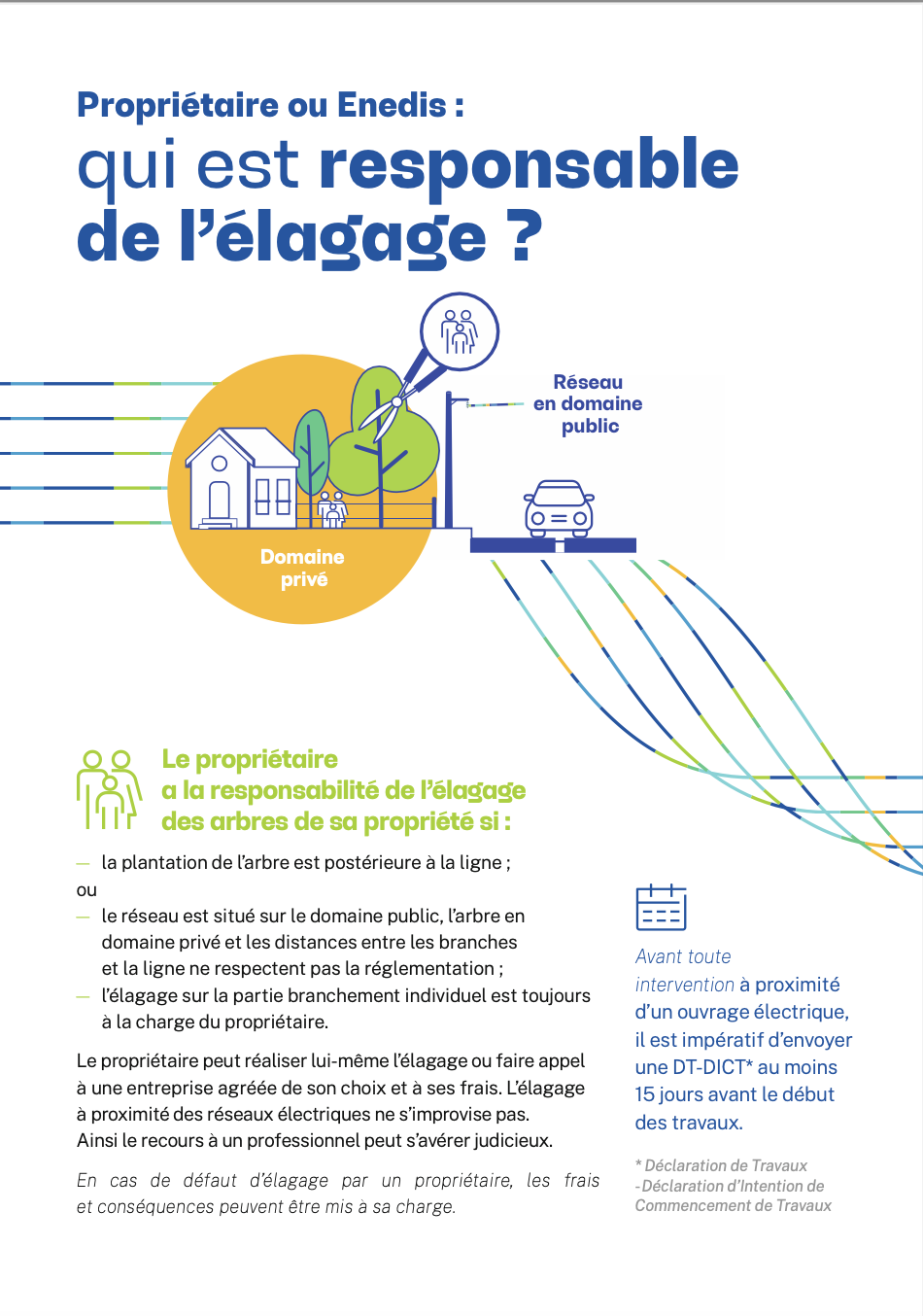 Propriétaire ou Enedis :
qui est responsable de l'élagage ?

Réseau en domaine public

Domaine privé

Le propriétaire a la responsabilité de l'élagage des arbres de sa propriété si :

— la plantation de l'arbre est postérieure à la ligne ;
ou
— le réseau est situé sur le domaine public, l'arbre en domaine privé et les distances entre les branches et la ligne ne respectent pas la réglementation ;
— l'élagage sur la partie branchement individuel est toujours à la charge du propriétaire.

Le propriétaire peut réaliser lui-même l'élagage ou faire appel à une entreprise agréée de son choix et à ses frais. L'élagage à proximité des réseaux électriques ne s'improvise pas. Ainsi le recours à un professionnel peut s'avérer judicieux.

En cas de défaut d'élagage par un propriétaire, les frais et conséquences peuvent être mis à sa charge.

Avant toute intervention à proximité d'un ouvrage électrique, il est impératif d'envoyer une DT-DICT* au moins 15 jours avant le début des travaux.

* Déclaration de Travaux -Déclaration d'Intention de Commencement de Travaux